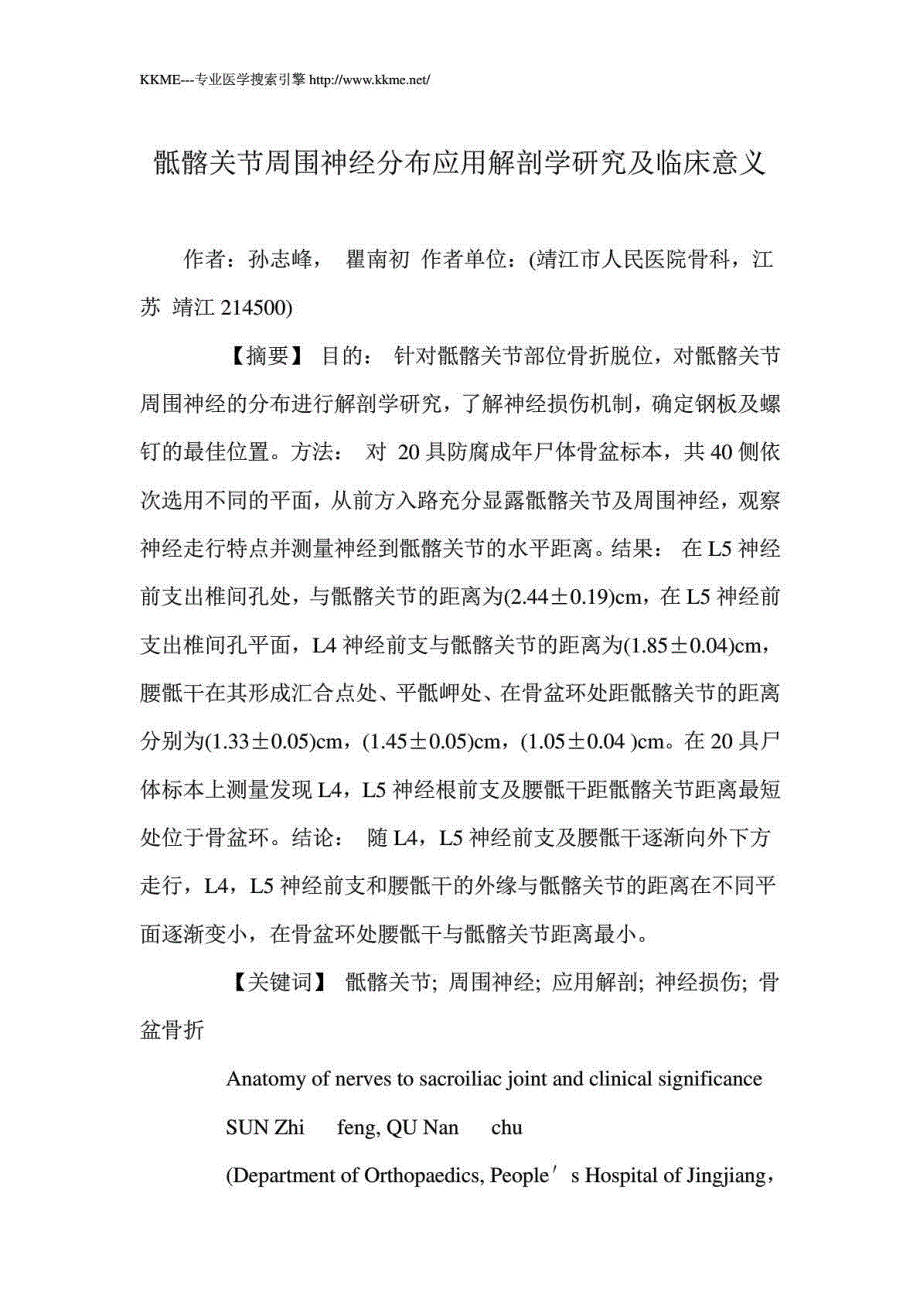 KKME---专业医学搜索引擎 http://www.kkme.net/

骶髂关节周围神经分布应用解剖学研究及临床意义

作者：孙志峰， 瞿南初 作者单位：(靖江市人民医院骨科，江苏 靖江 214500)

【摘要】 目的： 针对骶髂关节部位骨折脱位，对骶髂关节周围神经的分布进行解剖学研究，了解神经损伤机制，确定钢板及螺钉的最佳位置。方法： 对 20 具防腐成年尸体骨盆标本，共 40 侧依次选用不同的平面，从前方入路充分显露骶髂关节及周围神经，观察神经走行特点并测量神经到骶髂关节的水平距离。结果： 在 L5 神经前支出椎间孔处，与骶髂关节的距离为(2.44±0.19)cm，在 L5 神经前支出椎间孔平面，L4 神经前支与骶髂关节的距离为(1.85±0.04)cm，腰骶干在其形成汇合点处、平骶岬处、在骨盆环处距骶髂关节的距离分别为(1.33±0.05)cm，(1.45±0.05)cm，(1.05±0.04 )cm。在 20 具尸体标本上测量发现 L4，L5 神经根前支及腰骶干距骶髂关节距离最短处位于骨盆环。结论： 随 L4，L5 神经前支及腰骶干逐渐向外下方走行，L4，L5 神经前支和腰骶干的外缘与骶髂关节的距离在不同平面逐渐变小，在骨盆环处腰骶干与骶髂关节距离最小。

【关键词】 骶髂关节; 周围神经; 应用解剖; 神经损伤; 骨盆骨折

Anatomy of nerves to sacroiliac joint and clinical significance
SUN Zhi feng, QU Nan chu
(Department of Orthopaedics, People′s Hospital of Jingjiang,